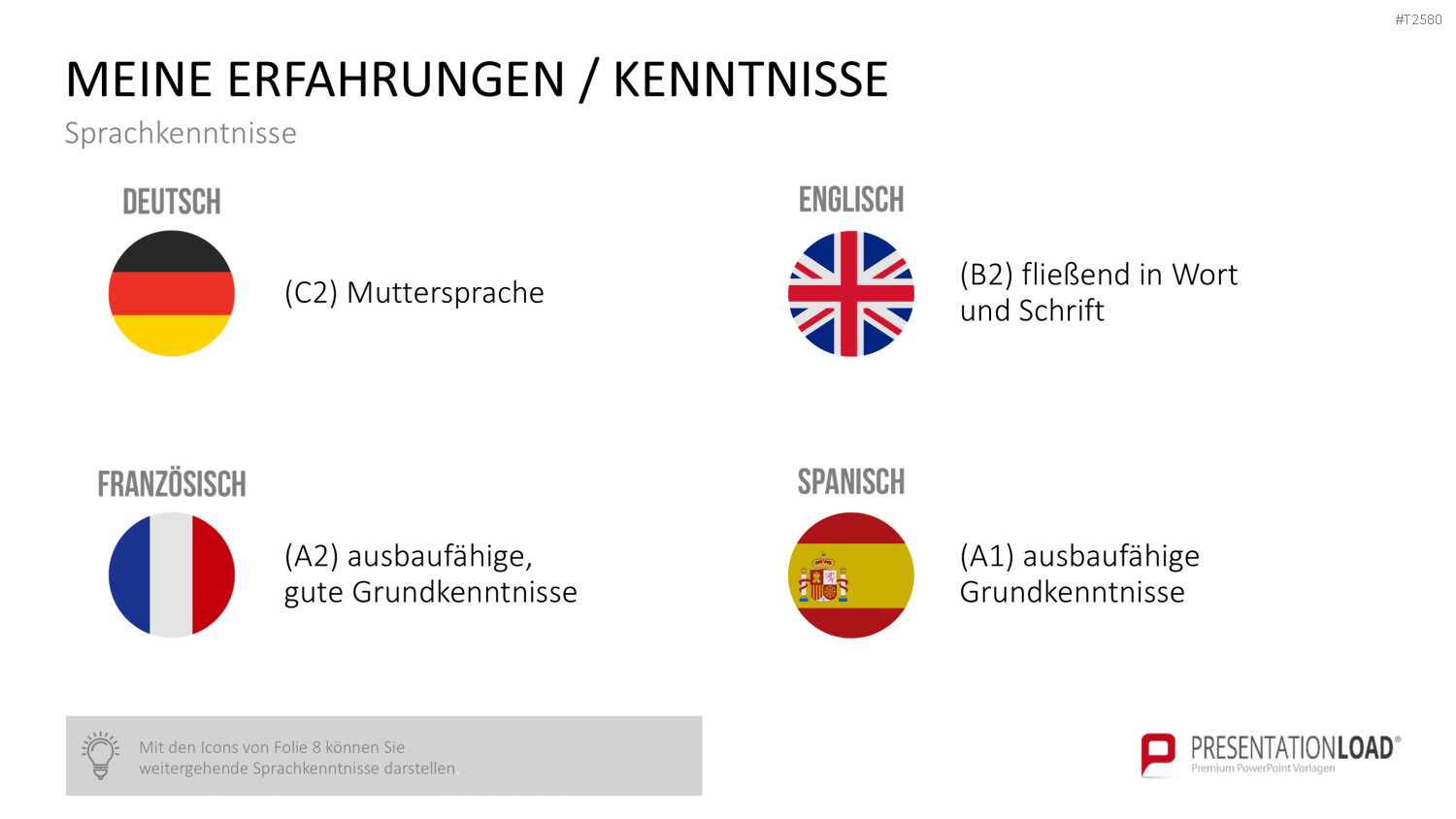 #T2580

MEINE ERFAHRUNGEN / KENNTNISSE

Sprachkenntnisse

DEUTSCH

(C2) Muttersprache

ENGLISCH

(B2) fließend in Wort und Schrift

FRANZÖSISCH

(A2) ausbaufähige, gute Grundkenntnisse

SPANISCH

(A1) ausbaufähige Grundkenntnisse

Mit den Icons von Folie 8 können Sie weitergehende Sprachkenntnisse darstellen

PRESENTATIONLOAD®
Premium PowerPoint Vorlagen